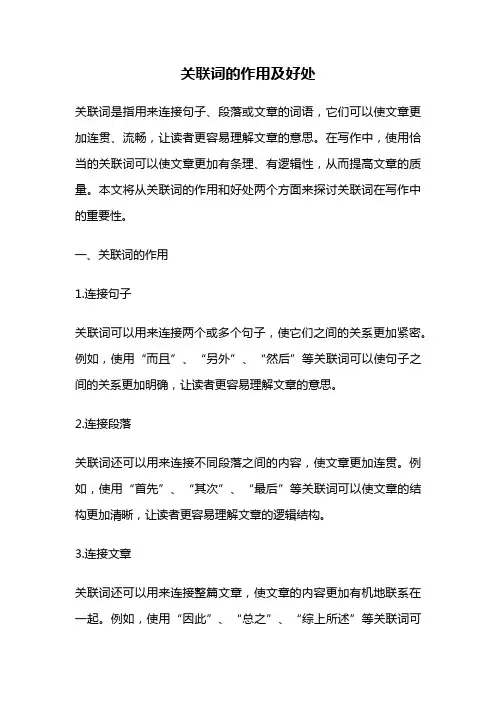 关联词的作用及好处

关联词是指用来连接句子、段落或文章的词语，它们可以使文章更加连贯、流畅，让读者更容易理解文章的意思。在写作中，使用恰当的关联词可以使文章更加有条理、有逻辑性，从而提高文章的质量。本文将从关联词的作用和好处两个方面来探讨关联词在写作中的重要性。

一、关联词的作用

1.连接句子

关联词可以用来连接两个或多个句子，使它们之间的关系更加紧密。例如，使用“而且”、“另外”、“然后”等关联词可以使句子之间的关系更加明确，让读者更容易理解文章的意思。

2.连接段落

关联词还可以用来连接不同段落之间的内容，使文章更加连贯。例如，使用“首先”、“其次”、“最后”等关联词可以使文章的结构更加清晰，让读者更容易理解文章的逻辑结构。

3.连接文章

关联词还可以用来连接整篇文章，使文章的内容更加有机地联系在一起。例如，使用“因此”、“总之”、“综上所述”等关联词可